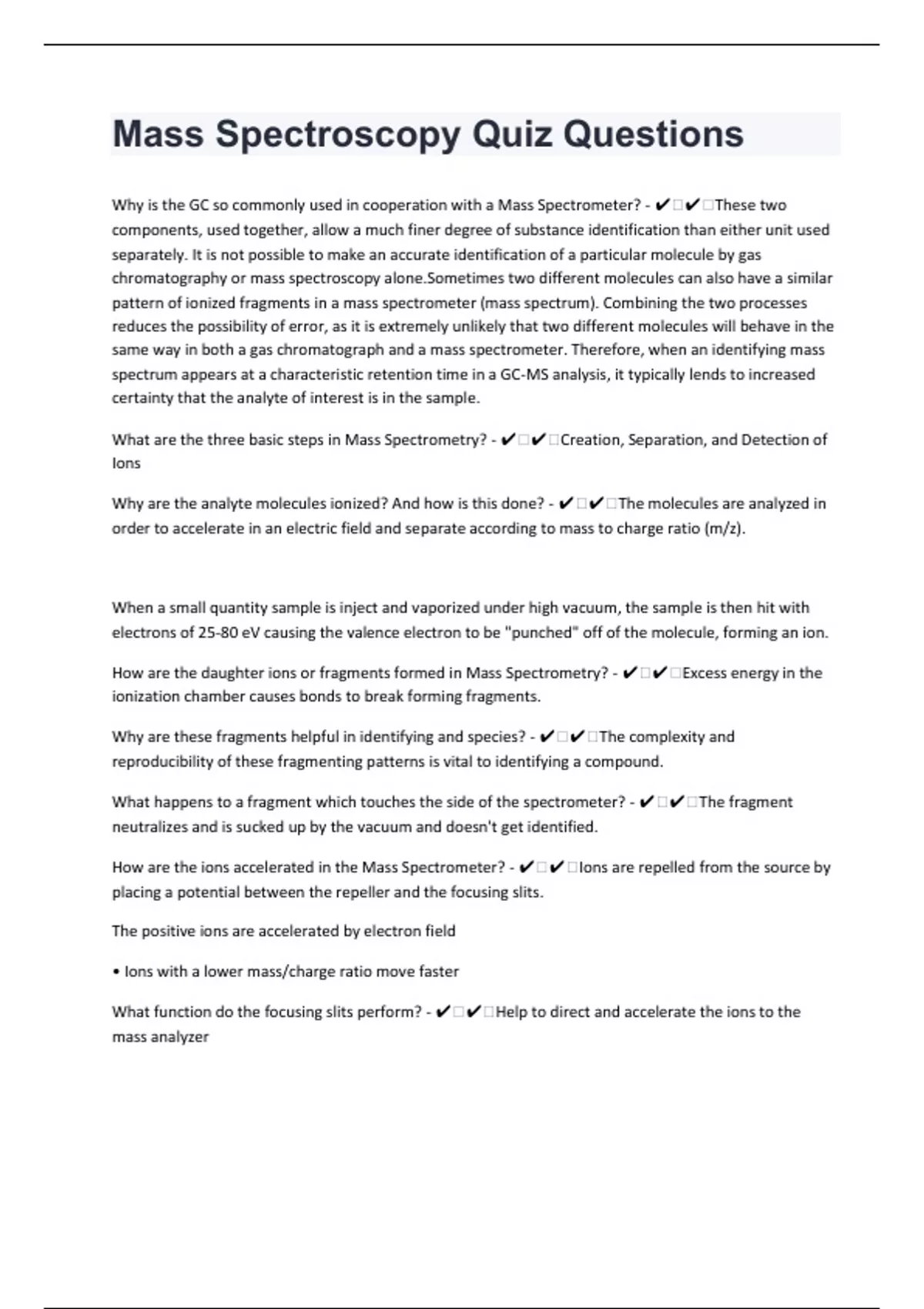 Mass Spectroscopy Quiz Questions

Why is the GC so commonly used in cooperation with a Mass Spectrometer? - ✔✔These two components, used together, allow a much finer degree of substance identification than either unit used separately. It is not possible to make an accurate identification of a particular molecule by gas chromatography or mass spectroscopy alone.Sometimes two different molecules can also have a similar pattern of ionized fragments in a mass spectrometer (mass spectrum). Combining the two processes reduces the possibility of error, as it is extremely unlikely that two different molecules will behave in the same way in both a gas chromatograph and a mass spectrometer. Therefore, when an identifying mass spectrum appears at a characteristic retention time in a GC-MS analysis, it typically lends to increased certainty that the analyte of interest is in the sample.

What are the three basic steps in Mass Spectrometry? - ✔✔Creation, Separation, and Detection of Ions

Why are the analyte molecules ionized? And how is this done? - ✔✔The molecules are analyzed in order to accelerate in an electric field and separate according to mass to charge ratio (m/z).

When a small quantity sample is inject and vaporized under high vacuum, the sample is then hit with electrons of 25-80 eV causing the valence electron to be "punched" off of the molecule, forming an ion.

How are the daughter ions or fragments formed in Mass Spectrometry? - ✔✔Excess energy in the ionization chamber causes bonds to break forming fragments.

Why are these fragments helpful in identifying and species? - ✔✔The complexity and reproducibility of these fragmenting patterns is vital to identifying a compound.

What happens to a fragment which touches the side of the spectrometer? - ✔✔The fragment neutralizes and is sucked up by the vacuum and doesn't get identified.

How are the ions accelerated in the Mass Spectrometer? - ✔✔Ions are repelled from the source by placing a potential between the repeller and the focusing slits.

The positive ions are accelerated by electron field

• Ions with a lower mass/charge ratio move faster

What function do the focusing slits perform? - ✔✔Help to direct and accelerate the ions to the mass analyzer